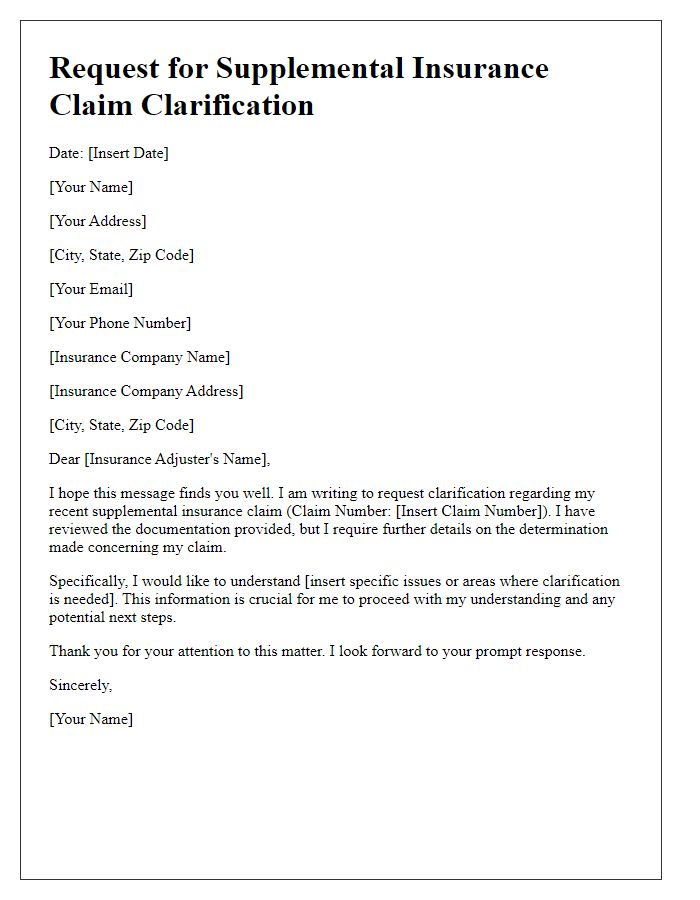 Request for Supplemental Insurance Claim Clarification

Date: [Insert Date]

[Your Name]

[Your Address]

[City, State, Zip Code]

[Your Email]

[Your Phone Number]

[Insurance Company Name]

[Insurance Company Address]

[City, State, Zip Code]

Dear [Insurance Adjuster's Name],

I hope this message finds you well. I am writing to request clarification regarding my recent supplemental insurance claim (Claim Number: [Insert Claim Number]). I have reviewed the documentation provided, but I require further details on the determination made concerning my claim.

Specifically, I would like to understand [insert specific issues or areas where clarification is needed]. This information is crucial for me to proceed with my understanding and any potential next steps.

Thank you for your attention to this matter. I look forward to your prompt response.

Sincerely,

[Your Name]